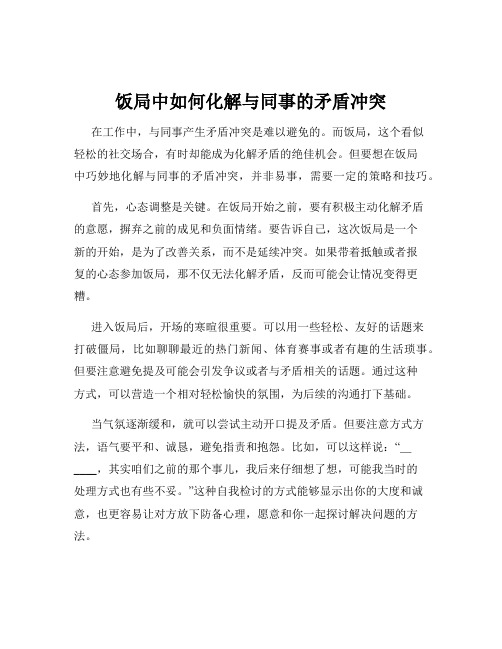 饭局中如何化解与同事的矛盾冲突

在工作中，与同事产生矛盾冲突是难以避免的。而饭局，这个看似轻松的社交场合，有时却能成为化解矛盾的绝佳机会。但要想在饭局中巧妙地化解与同事的矛盾冲突，并非易事，需要一定的策略和技巧。

首先，心态调整是关键。在饭局开始之前，要有积极主动化解矛盾的意愿，摒弃之前的成见和负面情绪。要告诉自己，这次饭局是一个新的开始，是为了改善关系，而不是延续冲突。如果带着抵触或者报复的心态参加饭局，那不仅无法化解矛盾，反而可能会让情况变得更糟。

进入饭局后，开场的寒暄很重要。可以用一些轻松、友好的话题来打破僵局，比如聊聊最近的热门新闻、体育赛事或者有趣的生活琐事。但要注意避免提及可能会引发争议或者与矛盾相关的话题。通过这种方式，可以营造一个相对轻松愉快的氛围，为后续的沟通打下基础。

当气氛逐渐缓和，就可以尝试主动开口提及矛盾。但要注意方式方法，语气要平和、诚恳，避免指责和抱怨。比如，可以这样说：“______，其实咱们之前的那个事儿，我后来仔细想了想，可能我当时的处理方式也有些不妥。”这种自我检讨的方式能够显示出你的大度和诚意，也更容易让对方放下防备心理，愿意和你一起探讨解决问题的方法。